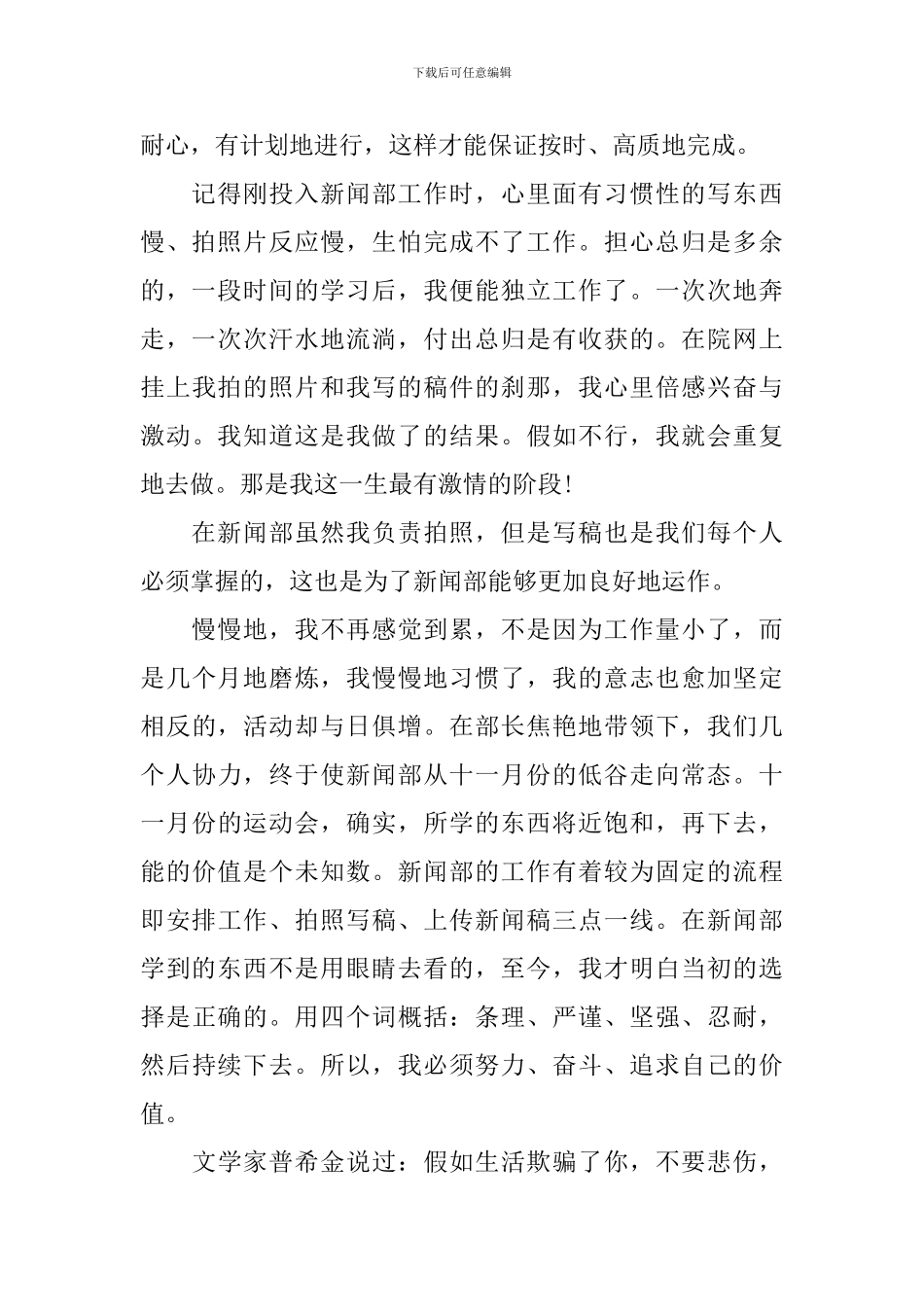 下载后可任意编辑

耐心，有计划地进行，这样才能保证按时、高质地完成。

记得刚投入新闻部工作时，心里面有习惯性的写东西慢、拍照片反应慢，生怕完成不了工作。担心总归是多余的，一段时间的学习后，我便能独立工作了。一次次地奔走，一次次汗水地流淌，付出总归是有收获的。在院网上挂上我拍的照片和我写的稿件的刹那，我心里倍感兴奋与激动。我知道这是我做了的结果。假如不行，我就会重复地去做。那是我这一生最有激情的阶段!

在新闻部虽然我负责拍照，但是写稿也是我们每个人必须掌握的，这也是为了新闻部能够更加良好地运作。

慢慢地，我不再感觉到累，不是因为工作量小了，而是几个月地磨炼，我慢慢地习惯了，我的意志也愈加坚定相反的，活动却与日俱增。在部长焦艳地带领下，我们几个人协力，终于使新闻部从十一月份的低谷走向常态。十一月份的运动会，确实，所学的东西将近饱和，再下去，能的价值是个未知数。新闻部的工作有着较为固定的流程即安排工作、拍照写稿、上传新闻稿三点一线。在新闻部学到的东西不是用眼睛去看的，至今，我才明白当初的选择是正确的。用四个词概括：条理、严谨、坚强、忍耐，然后持续下去。所以，我必须努力、奋斗、追求自己的价值。

文学家普希金说过：假如生活欺骗了你，不要悲伤，